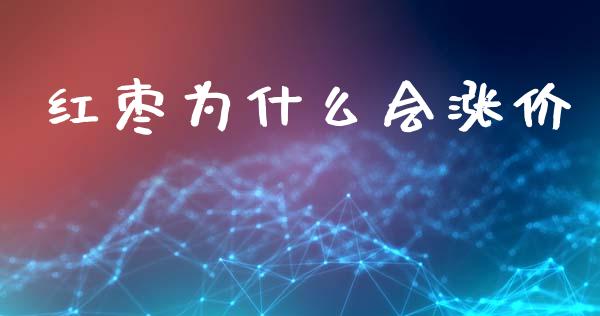 红枣为什么会涨价